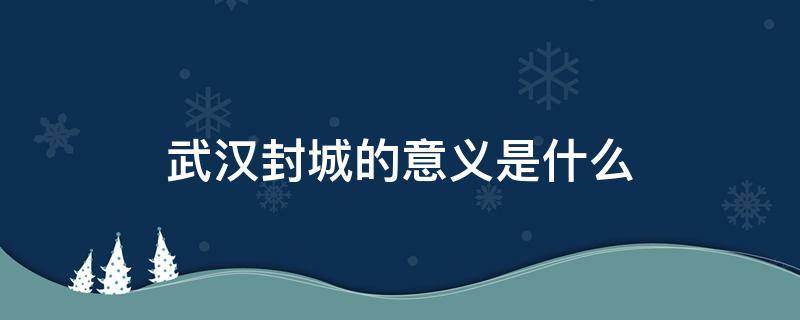 武汉封城的意义是什么